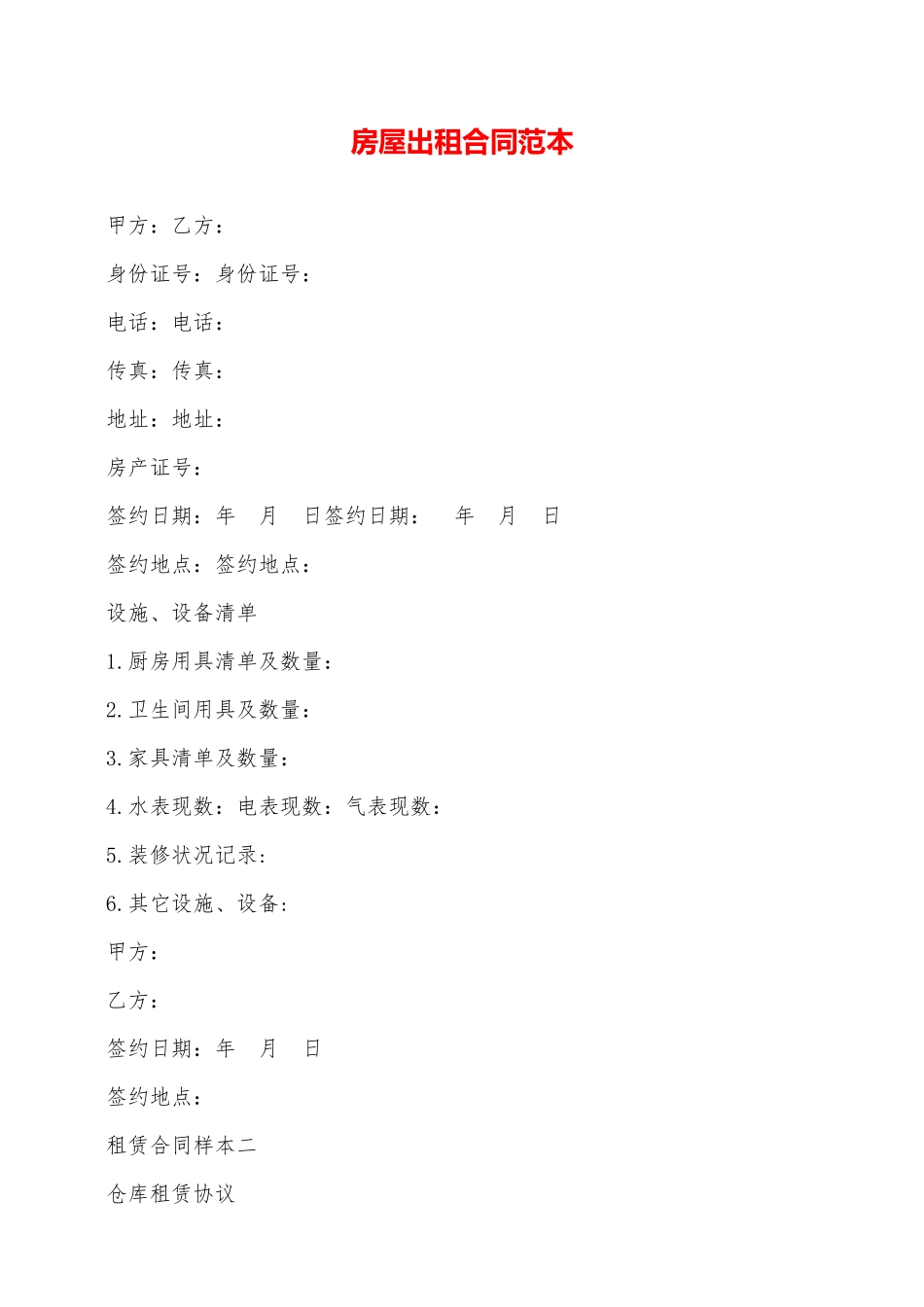 房屋出租合同范本

甲方：乙方：

身份证号：身份证号：

电话：电话：

传真：传真：

地址：地址：

房产证号：

签约日期：年 月 日签约日期： 年 月 日

签约地点：签约地点：

设施、设备清单

1.厨房用具清单及数量：

2.卫生间用具及数量：

3.家具清单及数量：

4.水表现数：电表现数：气表现数：

5.装修状况记录：

6.其它设施、设备：

甲方：

乙方：

签约日期：年 月 日

签约地点：

租赁合同样本二

仓库租赁协议